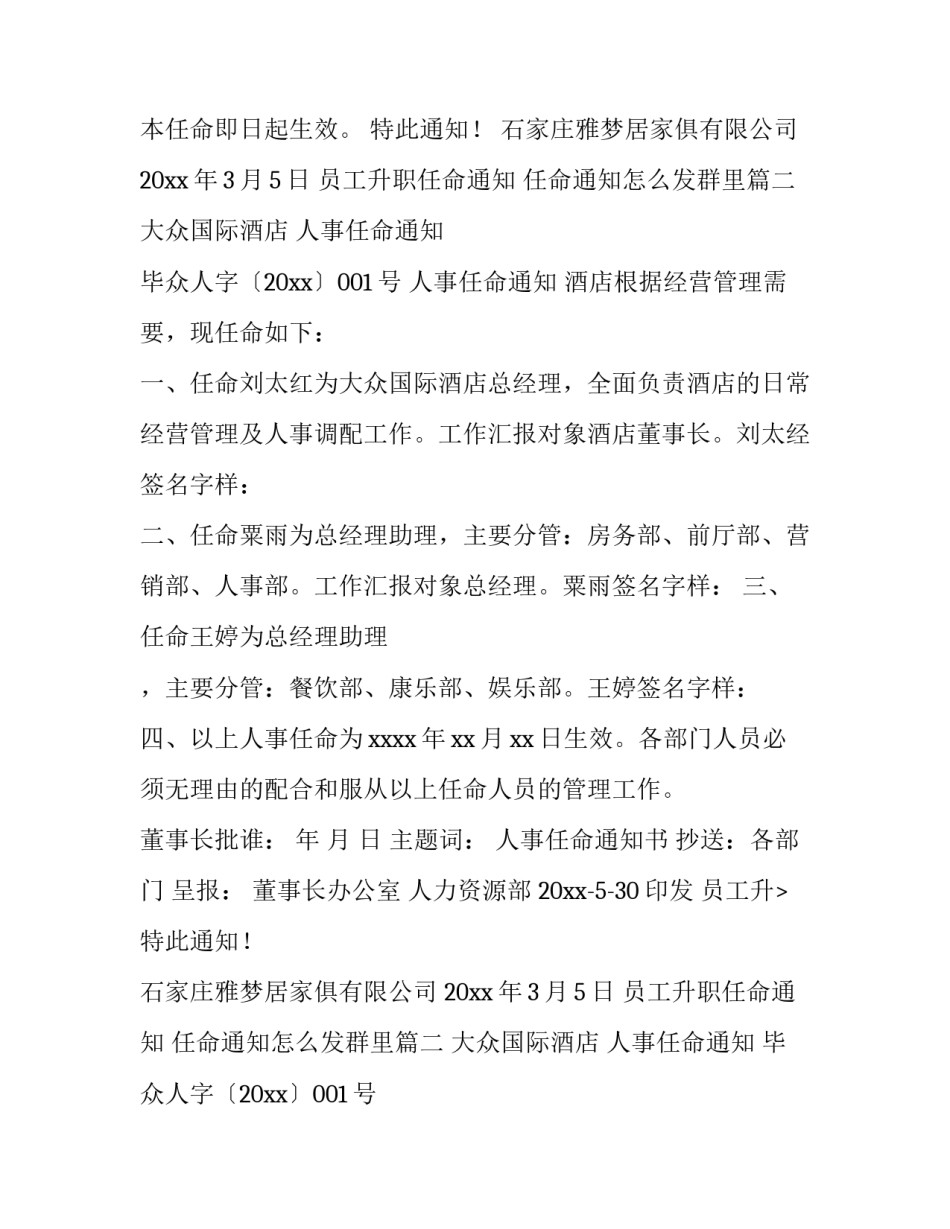 本任命即日起生效。 特此通知！ 石家庄雅梦居家俱有限公司 20xx 年 3 月 5 日 员工升职任命通知 任命通知怎么发群里篇二 大众国际酒店 人事任命通知

毕众人字〔20xx〕001 号 人事任命通知 酒店根据经营管理需要，现任命如下：

一、任命刘太红为大众国际酒店总经理，全面负责酒店的日常经营管理及人事调配工作。工作汇报对象酒店董事长。刘太经签名字样：

二、任命粟雨为总经理助理，主要分管：房务部、前厅部、营销部、人事部。工作汇报对象总经理。粟雨签名字样： 三、任命王婷为总经理助理

，主要分管：餐饮部、康乐部、娱乐部。王婷签名字样：

四、以上人事任命为 xxxx 年 xx 月 xx 日生效。各部门人员必须无理由的配合和服从以上任命人员的管理工作。

董事长批谁： 年 月 日 主题词： 人事任命通知书 抄送：各部门 呈报： 董事长办公室 人力资源部 20xx-5-30 印发 员工升>

特此通知！

石家庄雅梦居家俱有限公司 20xx 年 3 月 5 日 员工升职任命通知 任命通知怎么发群里篇二 大众国际酒店 人事任命通知 毕众人字〔20xx〕001 号